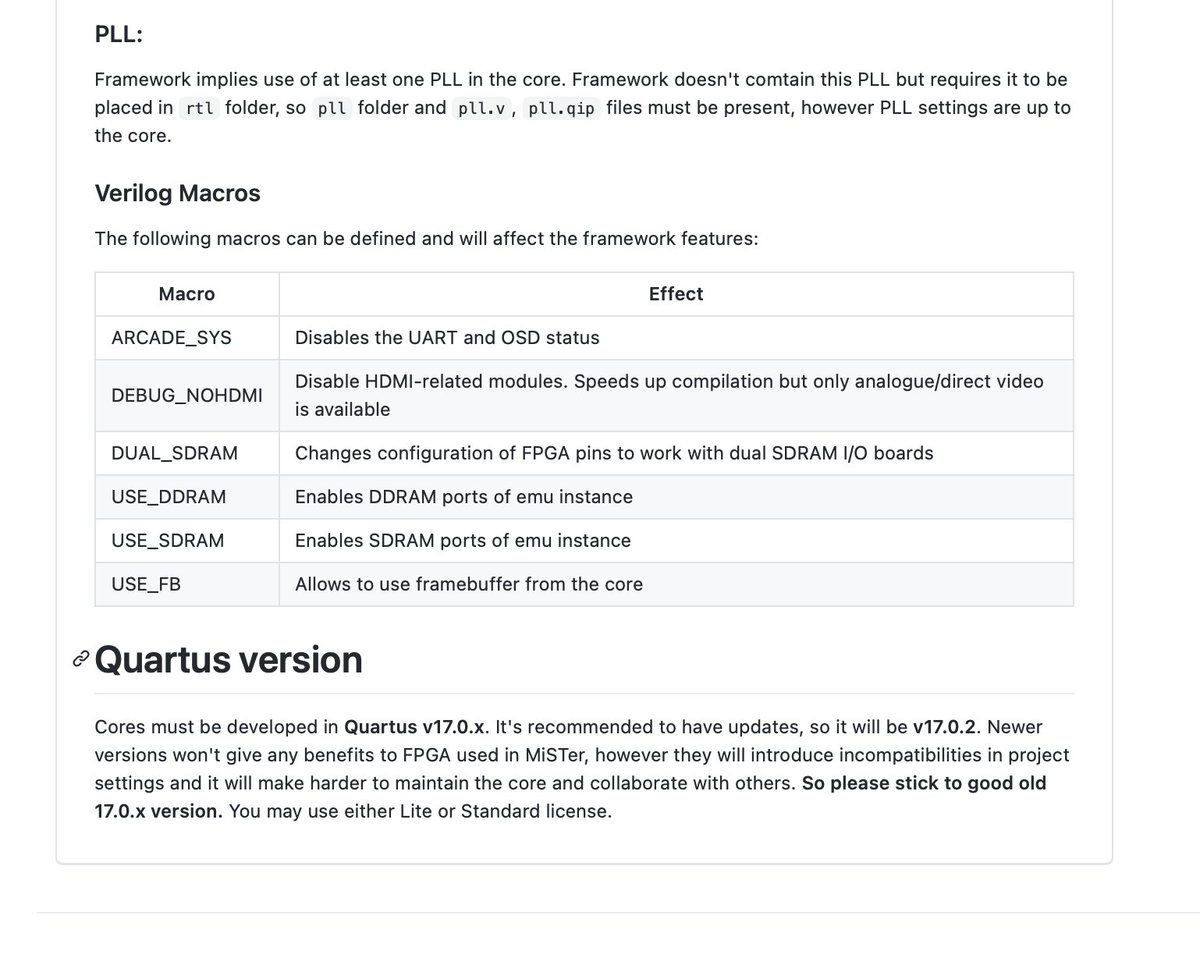 PLL:

Framework implies use of at least one PLL in the core. Framework doesn't comtain this PLL but requires it to be placed in rtl folder, so pll folder and pll.v, pll.qip files must be present, however PLL settings are up to the core.

Verilog Macros

The following macros can be defined and will affect the framework features:

| Macro | Effect |
|---|---|
| ARCADE_SYS | Disables the UART and OSD status |
| DEBUG_NOHDMI | Disable HDMI-related modules. Speeds up compilation but only analogue/direct video is available |
| DUAL_SDRAM | Changes configuration of FPGA pins to work with dual SDRAM I/O boards |
| USE_DDRAM | Enables DDRAM ports of emu instance |
| USE_SDRAM | Enables SDRAM ports of emu instance |
| USE_FB | Allows to use framebuffer from the core |

Quartus version

Cores must be developed in Quartus v17.0.x. It's recommended to have updates, so it will be v17.0.2. Newer versions won't give any benefits to FPGA used in MiSTer, however they will introduce incompatibilities in project settings and it will make harder to maintain the core and collaborate with others. So please stick to good old 17.0.x version. You may use either Lite or Standard license.